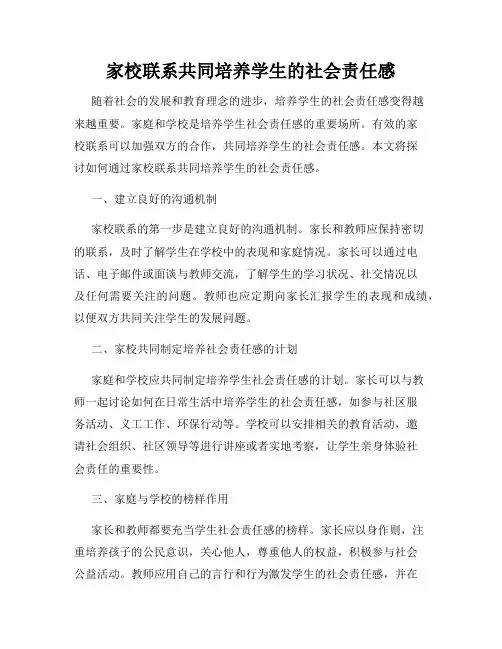 家校联系共同培养学生的社会责任感

随着社会的发展和教育理念的进步，培养学生的社会责任感变得越来越重要。家庭和学校是培养学生社会责任感的重要场所。有效的家校联系可以加强双方的合作，共同培养学生的社会责任感。本文将探讨如何通过家校联系共同培养学生的社会责任感。

一、建立良好的沟通机制

家校联系的第一步是建立良好的沟通机制。家长和教师应保持密切的联系，及时了解学生在学校中的表现和家庭情况。家长可以通过电话、电子邮件或面谈与教师交流，了解学生的学习状况、社交情况以及任何需要关注的问题。教师也应定期向家长汇报学生的表现和成绩，以便双方共同关注学生的发展问题。

二、家校共同制定培养社会责任感的计划

家庭和学校应共同制定培养学生社会责任感的计划。家长可以与教师一起讨论如何在日常生活中培养学生的社会责任感，如参与社区服务活动、义工工作、环保行动等。学校可以安排相关的教育活动，邀请社会组织、社区领导等进行讲座或者实地考察，让学生亲身体验社会责任的重要性。

三、家庭与学校的榜样作用

家长和教师都要充当学生社会责任感的榜样。家长应以身作则，注重培养孩子的公民意识，关心他人，尊重他人的权益，积极参与社会公益活动。教师应用自己的言行和行为激发学生的社会责任感，并在